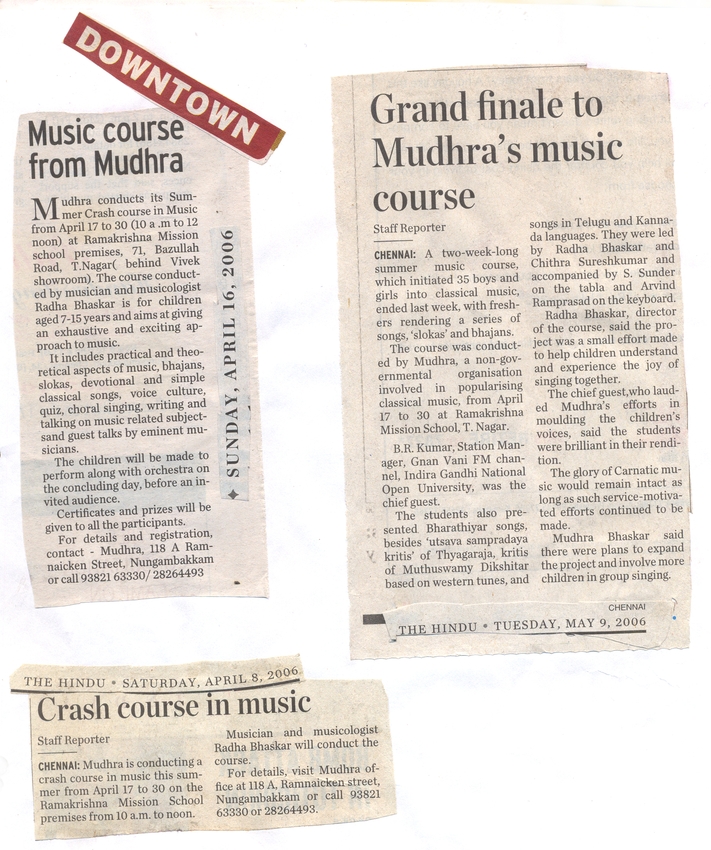 DOWNTOWN

Music course from Mudhra

Mudhra conducts its Summer Crash course in Music from April 17 to 30 (10 a .m to 12 noon) at Ramakrishna Mission school premises, 71, Bazullah Road, T.Nagar( behind Vivek showroom). The course conducted by musician and musicologist Radha Bhaskar is for children aged 7-15 years and aims at giving an exhaustive and exciting approach to music.

It includes practical and theoretical aspects of music, bhajans, slokas, devotional and simple classical songs, voice culture, quiz, choral singing, writing and talking on music related subjectsand guest talks by eminent musicians.

The children will be made to perform along with orchestra on the concluding day, before an invited audience.

Certificates and prizes will be given to all the participants.

For details and registration, contact - Mudhra, 118 A Ramnaicken Street, Nungambakkam or call 93821 63330/ 28264493

SUNDAY, APRIL 16, 2006

Grand finale to Mudhra's music course

Staff Reporter

CHENNAI: A two-week-long summer music course, which initiated 35 boys and girls into classical music, ended last week, with freshers rendering a series of songs, 'slokas' and bhajans.

The course was conducted by Mudhra, a non-governmental organisation involved in popularising classical music, from April 17 to 30 at Ramakrishna Mission School, T. Nagar.

B.R. Kumar, Station Manager, Gnan Vani FM channel, Indira Gandhi National Open University, was the chief guest.

The students also presented Bharathiyar songs, besides 'utsava sampradaya kritis' of Thyagaraja, kritis of Muthuswamy Dikshitar based on western tunes, and songs in Telugu and Kannada languages. They were led by Radha Bhaskar and Chithra Sureshkumar and accompanied by S. Sunder on the tabla and Arvind Ramprasad on the keyboard.

Radha Bhaskar, director of the course, said the project was a small effort made to help children understand and experience the joy of singing together.

The chief guest,who lauded Mudhra's efforts in moulding the children's voices, said the students were brilliant in their rendition.

The glory of Carnatic music would remain intact as long as such service-motivated efforts continued to be made.

Mudhra Bhaskar said there were plans to expand the project and involve more children in group singing.

CHENNAI

THE HINDU • TUESDAY, MAY 9, 2006

THE HINDU • SATURDAY, APRIL 8, 2006

Crash course in music

Staff Reporter

CHENNAI: Mudhra is conducting a crash course in music this summer from April 17 to 30 on the Ramakrishna Mission School premises from 10 a.m. to noon.

Musician and musicologist Radha Bhaskar will conduct the course.

For details, visit Mudhra office at 118 A, Ramnaicken street, Nungambakkam or call 93821 63330 or 28264493.